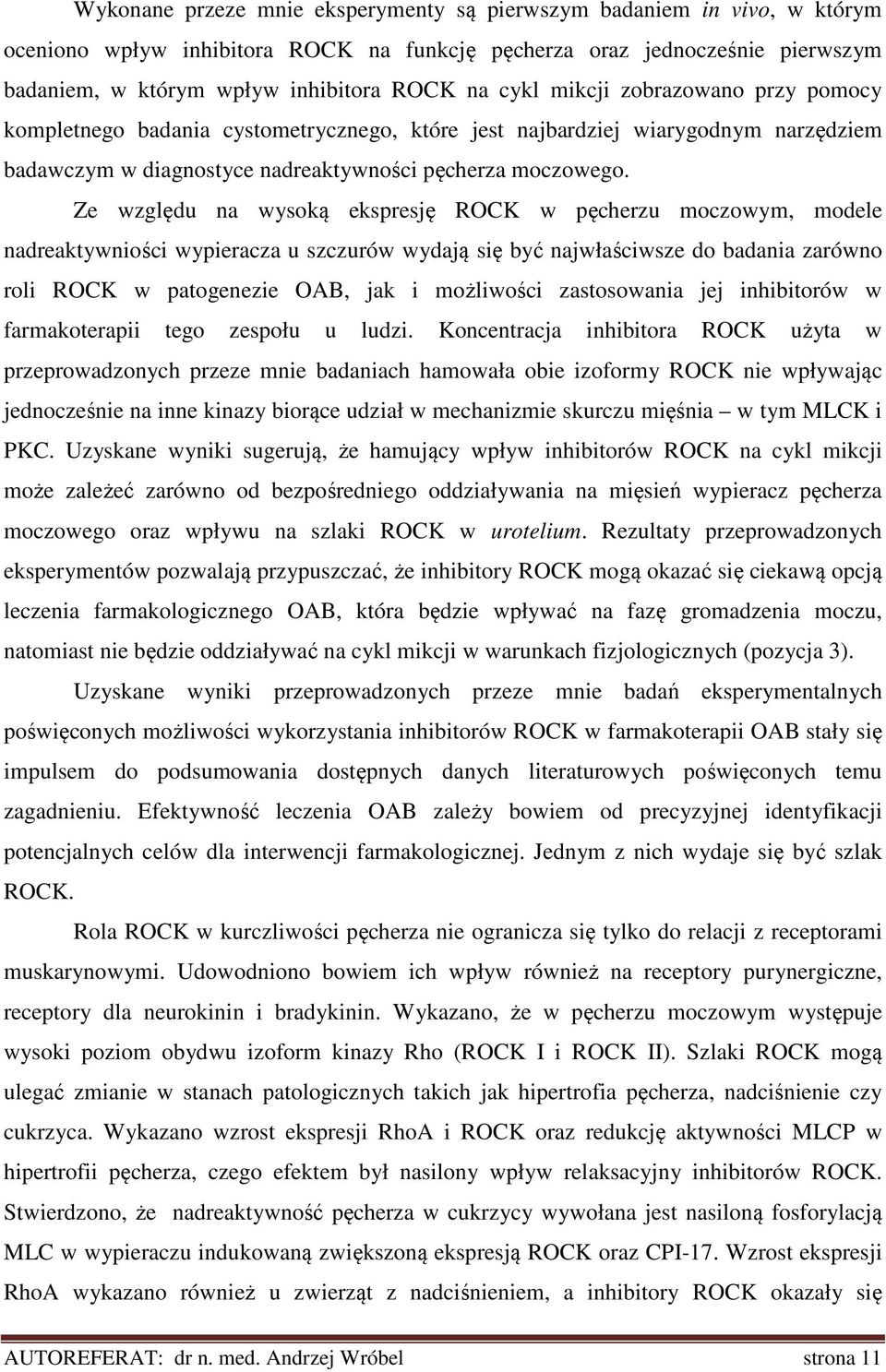 Wykonane przeze mnie eksperymenty są pierwszym badaniem in vivo, w którym oceniono wpływ inhibitora ROCK na funkcję pęcherza oraz jednocześnie pierwszym badaniem, w którym wpływ inhibitora ROCK na cykl mikcji zobrazowano przy pomocy kompletnego badania cystometrycznego, które jest najbardziej wiarygodnym narzędziem badawczym w diagnostyce nadreaktywności pęcherza moczowego.

Ze względu na wysoką ekspresję ROCK w pęcherzu moczowym, modele nadreaktywniości wypieracza u szczurów wydają się być najwłaściwsze do badania zarówno roli ROCK w patogenezie OAB, jak i możliwości zastosowania jej inhibitorów w farmakoterapii tego zespołu u ludzi. Koncentracja inhibitora ROCK użyta w przeprowadzonych przeze mnie badaniach hamowała obie izoformy ROCK nie wpływając jednocześnie na inne kinazy biorące udział w mechanizmie skurczu mięśnia – w tym MLCK i PKC. Uzyskane wyniki sugerują, że hamujący wpływ inhibitorów ROCK na cykl mikcji może zależeć zarówno od bezpośredniego oddziaływania na mięsień wypieracz pęcherza moczowego oraz wpływu na szlaki ROCK w urotelium. Rezultaty przeprowadzonych eksperymentów pozwalają przypuszczać, że inhibitory ROCK mogą okazać się ciekawą opcją leczenia farmakologicznego OAB, która będzie wpływać na fazę gromadzenia moczu, natomiast nie będzie oddziaływać na cykl mikcji w warunkach fizjologicznych (pozycja 3).

Uzyskane wyniki przeprowadzonych przeze mnie badań eksperymentalnych poświęconych możliwości wykorzystania inhibitorów ROCK w farmakoterapii OAB stały się impulsem do podsumowania dostępnych danych literaturowych poświęconych temu zagadnieniu. Efektywność leczenia OAB zależy bowiem od precyzyjnej identyfikacji potencjalnych celów dla interwencji farmakologicznej. Jednym z nich wydaje się być szlak ROCK.

Rola ROCK w kurczliwości pęcherza nie ogranicza się tylko do relacji z receptorami muskarynowymi. Udowodniono bowiem ich wpływ również na receptory purynergiczne, receptory dla neurokinin i bradykinin. Wykazano, że w pęcherzu moczowym występuje wysoki poziom obydwu izoform kinazy Rho (ROCK I i ROCK II). Szlaki ROCK mogą ulegać zmianie w stanach patologicznych takich jak hipertrofia pęcherza, nadciśnienie czy cukrzyca. Wykazano wzrost ekspresji RhoA i ROCK oraz redukcję aktywności MLCP w hipertrofii pęcherza, czego efektem był nasilony wpływ relaksacyjny inhibitorów ROCK. Stwierdzono, że nadreaktywność pęcherza w cukrzycy wywołana jest nasiloną fosforylacją MLC w wypieraczu indukowaną zwiększoną ekspresją ROCK oraz CPI-17. Wzrost ekspresji RhoA wykazano również u zwierząt z nadciśnieniem, a inhibitory ROCK okazały się

AUTOREFERAT: dr n. med. Andrzej Wróbel strona 11